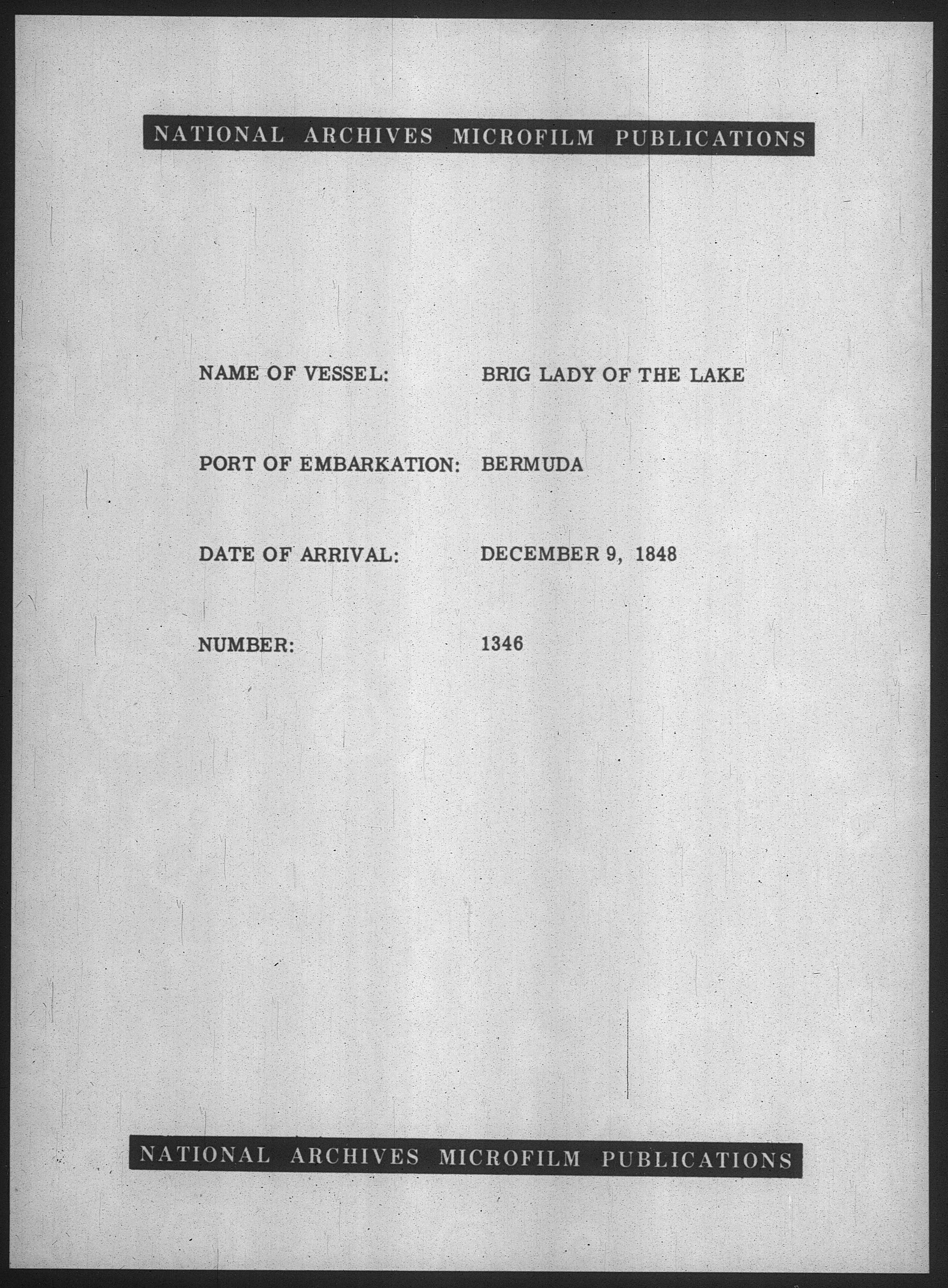 NATIONAL ARCHIVES MICROFILM PUBLICATIONS

NAME OF VESSEL: BRIG LADY OF THE LAKE

PORT OF EMBARKATION: BERMUDA

DATE OF ARRIVAL: DECEMBER 9, 1848

NUMBER: 1346

NATIONAL ARCHIVES MICROFILM PUBLICATIONS